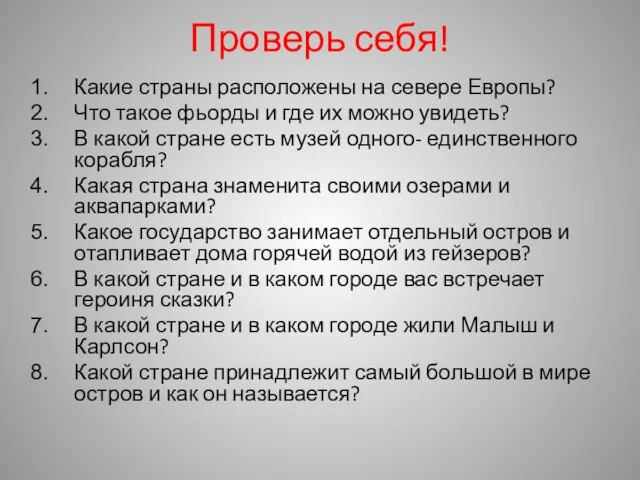 Проверь себя!

1. Какие страны расположены на севере Европы?
2. Что такое фьорды и где их можно увидеть?
3. В какой стране есть музей одного- единственного корабля?
4. Какая страна знаменита своими озерами и аквапарками?
5. Какое государство занимает отдельный остров и отапливает дома горячей водой из гейзеров?
6. В какой стране и в каком городе вас встречает героиня сказки?
7. В какой стране и в каком городе жили Малыш и Карлсон?
8. Какой стране принадлежит самый большой в мире остров и как он называется?